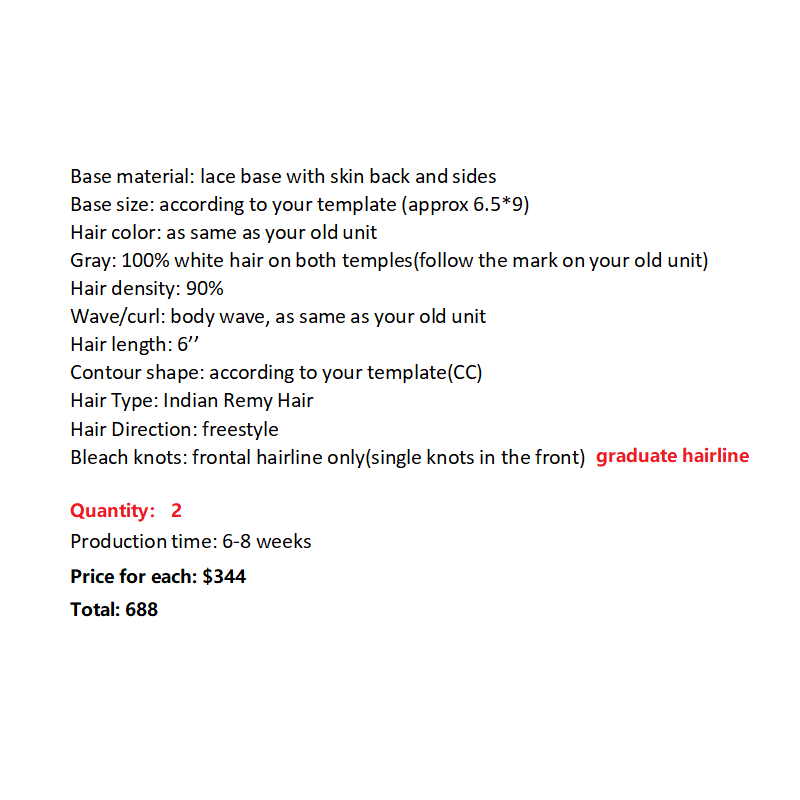 Base material: lace base with skin back and sides
Base size: according to your template (approx 6.5*9)
Hair color: as same as your old unit
Gray: 100% white hair on both temples(follow the mark on your old unit)
Hair density: 90%
Wave/curl: body wave, as same as your old unit
Hair length: 6’’
Contour shape: according to your template(CC)
Hair Type: Indian Remy Hair
Hair Direction: freestyle
Bleach knots: frontal hairline only(single knots in the front) graduate hairline

Quantity: 2
Production time: 6-8 weeks
Price for each: $344
Total: 688